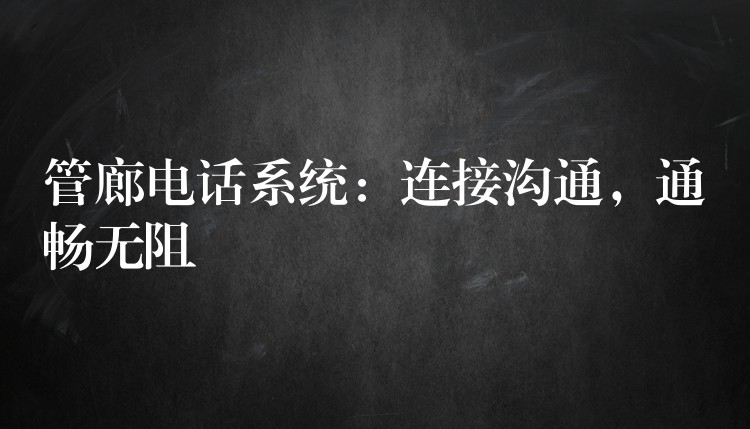 管廊电话系统：连接沟通，通畅无阻